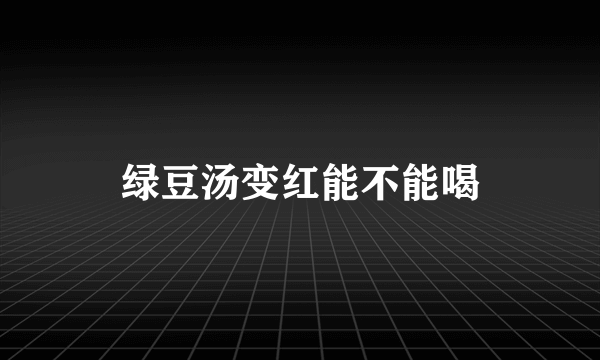 绿豆汤变红能不能喝